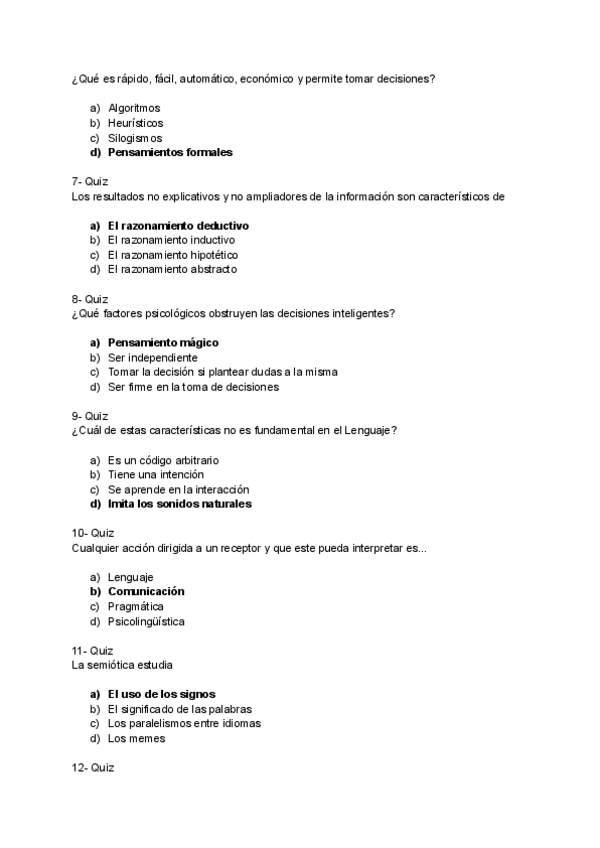 ¿Qué es rápido, fácil, automático, económico y permite tomar decisiones?

a) Algoritmos
b) Heurísticos
c) Silogismos
d) Pensamientos formales

7- Quiz
Los resultados no explicativos y no ampliadores de la información son característicos de

a) El razonamiento deductivo
b) El razonamiento inductivo
c) El razonamiento hipotético
d) El razonamiento abstracto

8- Quiz
¿Qué factores psicológicos obstruyen las decisiones inteligentes?

a) Pensamiento mágico
b) Ser independiente
c) Tomar la decisión si plantear dudas a la misma
d) Ser firme en la toma de decisiones

9- Quiz
¿Cuál de estas características no es fundamental en el Lenguaje?

a) Es un código arbitrario
b) Tiene una intención
c) Se aprende en la interacción
d) Imita los sonidos naturales

10- Quiz
Cualquier acción dirigida a un receptor y que este pueda interpretar es...

a) Lenguaje
b) Comunicación
c) Pragmática
d) Psicolingüística

11- Quiz
La semiótica estudia

a) El uso de los signos
b) El significado de las palabras
c) Los paralelismos entre idiomas
d) Los memes

12- Quiz